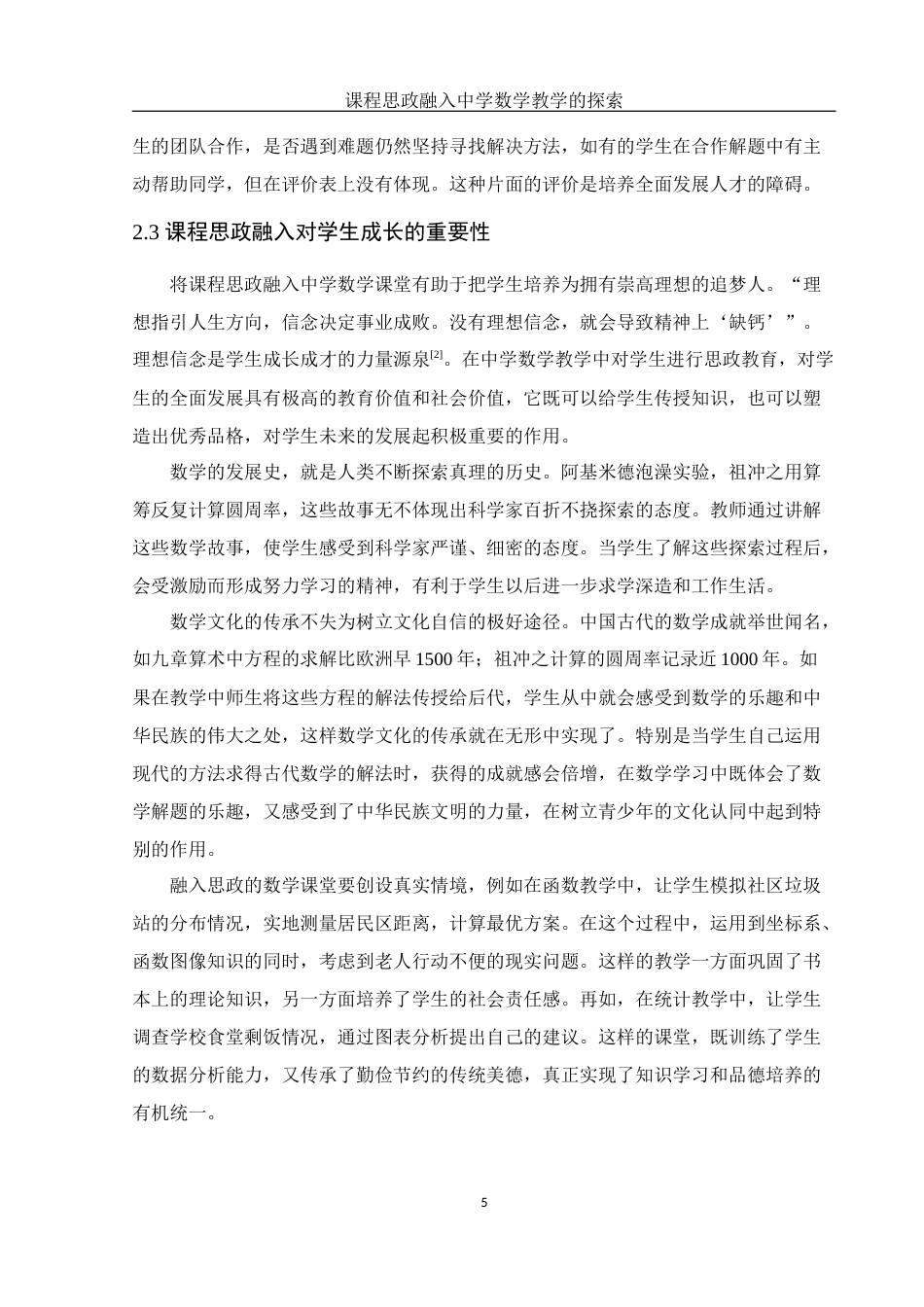 课程思政融入中学数学教学的探索

生的团队合作，是否遇到难题仍然坚持寻找解决方法，如有的学生在合作解题中有主动帮助同学，但在评价表上没有体现。这种片面的评价是培养全面发展人才的障碍。

2.3 课程思政融入对学生成长的重要性

将课程思政融入中学数学课堂有助于把学生培养为拥有崇高理想的追梦人。“理想指引人生方向，信念决定事业成败。没有理想信念，就会导致精神上‘缺钙’”。理想信念是学生成长成才的力量源泉$^{[2]}$。在中学数学教学中对学生进行思政教育，对学生的全面发展具有极高的教育价值和社会价值，它既可以给学生传授知识，也可以塑造出优秀品格，对学生未来的发展起积极重要的作用。

数学的发展史，就是人类不断探索真理的历史。阿基米德泡澡实验，祖冲之用算筹反复计算圆周率，这些故事无不体现出科学家百折不挠探索的态度。教师通过讲解这些数学故事，使学生感受到科学家严谨、细密的态度。当学生了解这些探索过程后，会受激励而形成努力学习的精神，有利于学生以后进一步求学深造和工作生活。

数学文化的传承不失为树立文化自信的极好途径。中国古代的数学成就举世闻名，如九章算术中方程的求解比欧洲早 1500 年；祖冲之计算的圆周率记录近 1000 年。如果在教学中师生将这些方程的解法传授给后代，学生从中就会感受到数学的乐趣和中华民族的伟大之处，这样数学文化的传承就在无形中实现了。特别是当学生自己运用现代的方法求得古代数学的解法时，获得的成就感会倍增，在数学学习中既体会了数学解题的乐趣，又感受到了中华民族文明的力量，在树立青少年的文化认同中起到特别的作用。

融入思政的数学课堂要创设真实情境，例如在函数教学中，让学生模拟社区垃圾站的分布情况，实地测量居民区距离，计算最优方案。在这个过程中，运用到坐标系、函数图像知识的同时，考虑到老人行动不便的现实问题。这样的教学一方面巩固了书本上的理论知识，另一方面培养了学生的社会责任感。再如，在统计教学中，让学生调查学校食堂剩饭情况，通过图表分析提出自己的建议。这样的课堂，既训练了学生的数据分析能力，又传承了勤俭节约的传统美德，真正实现了知识学习和品德培养的有机统一。

5